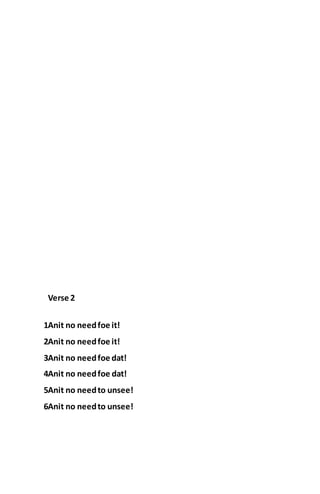 Verse 2

1Anit no need foe it!

2Anit no need foe it!

3Anit no need foe dat!

4Anit no need foe dat!

5Anit no need to unsee!

6Anit no need to unsee!